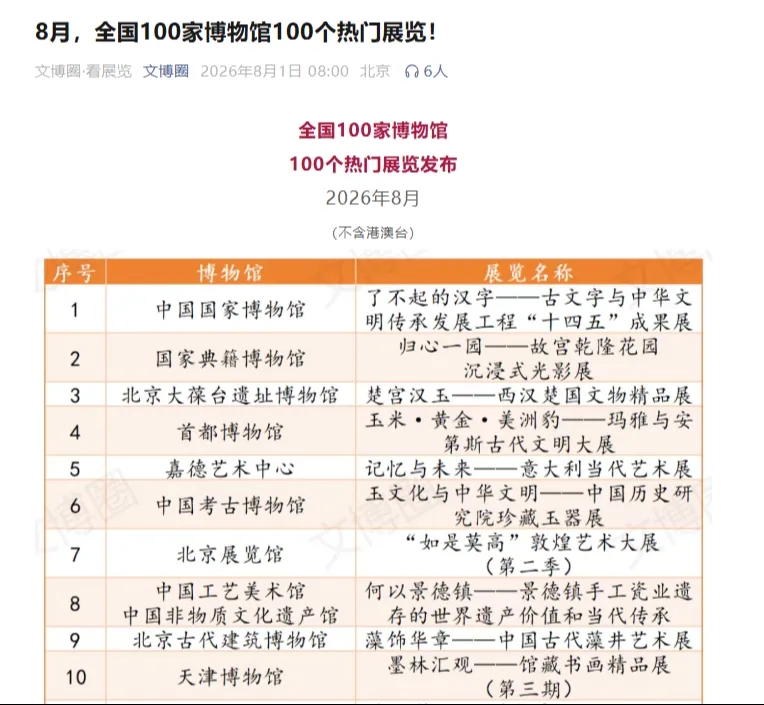 8月，全国100家博物馆100个热门展览！

文博圈·看展览 文博圈 2026年8月1日 08:00 北京 6人

全国100家博物馆
100个热门展览发布
2026年8月
（不含港澳台）

| 序号 | 博物馆 | 展览名称 |
|---|---|---|
| 1 | 中国国家博物馆 | 了不起的汉字——古文字与中华文明传承发展工程“十四五”成果展 |
| 2 | 国家典籍博物馆 | 归心一园——故宫乾隆花园沉浸式光影展 |
| 3 | 北京大葆台遗址博物馆 | 楚宫汉玉——西汉楚国文物精品展 |
| 4 | 首都博物馆 | 玉米·黄金·美洲豹——玛雅与安第斯古代文明大展 |
| 5 | 嘉德艺术中心 | 记忆与未来——意大利当代艺术展 |
| 6 | 中国考古博物馆 | 玉文化与中华文明——中国历史研究院珍藏玉器展 |
| 7 | 北京展览馆 | “如是莫高”敦煌艺术大展（第二季） |
| 8 | 中国工艺美术馆 中国非物质文化遗产馆 | 何以景德镇——景德镇手工瓷业遗存的世界遗产价值和当代传承 |
| 9 | 北京古代建筑博物馆 | 藻饰华章——中国古代藻井艺术展 |
| 10 | 天津博物馆 | 墨林汇观——馆藏书画精品展（第三期） |

文博圈